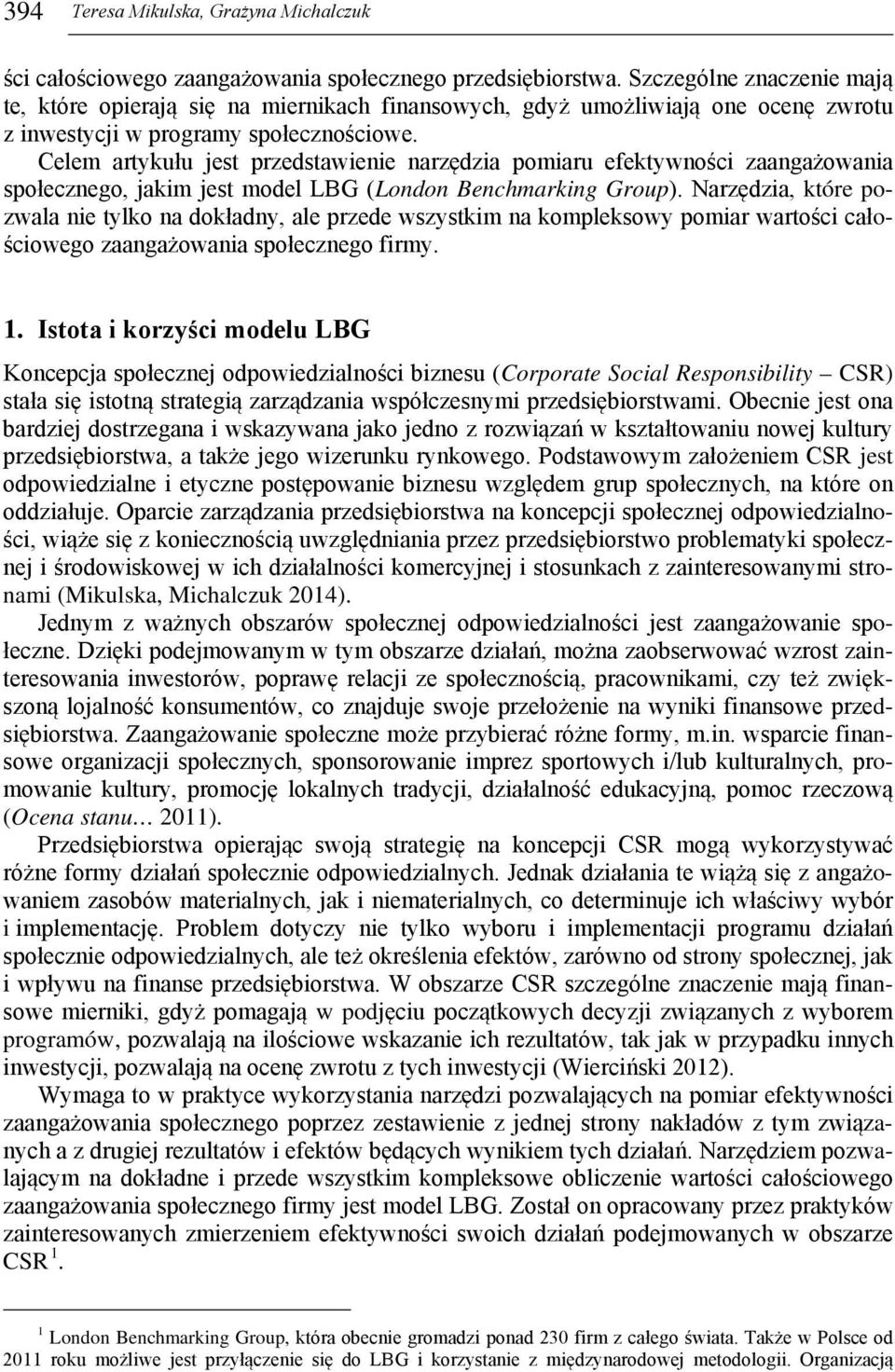 394 Teresa Mikulska, Grażyna Michalczuk

ści całościowego zaangażowania społecznego przedsiębiorstwa. Szczególne znaczenie mają te, które opierają się na miernikach finansowych, gdyż umożliwiają one ocenę zwrotu z inwestycji w programy społecznościowe.

Celem artykułu jest przedstawienie narzędzia pomiaru efektywności zaangażowania społecznego, jakim jest model LBG (London Benchmarking Group). Narzędzia, które pozwala nie tylko na dokładny, ale przede wszystkim na kompleksowy pomiar wartości całościowego zaangażowania społecznego firmy.

1. Istota i korzyści modelu LBG

Koncepcja społecznej odpowiedzialności biznesu (Corporate Social Responsibility – CSR) stała się istotną strategią zarządzania współczesnymi przedsiębiorstwami. Obecnie jest ona bardziej dostrzegana i wskazywana jako jedno z rozwiązań w kształtowaniu nowej kultury przedsiębiorstwa, a także jego wizerunku rynkowego. Podstawowym założeniem CSR jest odpowiedzialne i etyczne postępowanie biznesu względem grup społecznych, na które on oddziałuje. Oparcie zarządzania przedsiębiorstwa na koncepcji społecznej odpowiedzialności, wiąże się z koniecznością uwzględniania przez przedsiębiorstwo problematyki społecznej i środowiskowej w ich działalności komercyjnej i stosunkach z zainteresowanymi stronami (Mikulska, Michalczuk 2014).

Jednym z ważnych obszarów społecznej odpowiedzialności jest zaangażowanie społeczne. Dzięki podejmowanym w tym obszarze działań, można zaobserwować wzrost zainteresowania inwestorów, poprawę relacji ze społecznością, pracownikami, czy też zwiększoną lojalność konsumentów, co znajduje swoje przełożenie na wyniki finansowe przedsiębiorstwa. Zaangażowanie społeczne może przybierać różne formy, m.in. wsparcie finansowe organizacji społecznych, sponsorowanie imprez sportowych i/lub kulturalnych, promowanie kultury, promocję lokalnych tradycji, działalność edukacyjną, pomoc rzeczową (Ocena stanu… 2011).

Przedsiębiorstwa opierając swoją strategię na koncepcji CSR mogą wykorzystywać różne formy działań społecznie odpowiedzialnych. Jednak działania te wiążą się z angażowaniem zasobów materialnych, jak i niematerialnych, co determinuje ich właściwy wybór i implementację. Problem dotyczy nie tylko wyboru i implementacji programu działań społecznie odpowiedzialnych, ale też określenia efektów, zarówno od strony społecznej, jak i wpływu na finanse przedsiębiorstwa. W obszarze CSR szczególne znaczenie mają finansowe mierniki, gdyż pomagają w podjęciu początkowych decyzji związanych z wyborem programów, pozwalają na ilościowe wskazanie ich rezultatów, tak jak w przypadku innych inwestycji, pozwalają na ocenę zwrotu z tych inwestycji (Wierciński 2012).

Wymaga to w praktyce wykorzystania narzędzi pozwalających na pomiar efektywności zaangażowania społecznego poprzez zestawienie z jednej strony nakładów z tym związanych a z drugiej rezultatów i efektów będących wynikiem tych działań. Narzędziem pozwalającym na dokładne i przede wszystkim kompleksowe obliczenie wartości całościowego zaangażowania społecznego firmy jest model LBG. Został on opracowany przez praktyków zainteresowanych zmierzeniem efektywności swoich działań podejmowanych w obszarze CSR $^1$.

$^1$ London Benchmarking Group, która obecnie gromadzi ponad 230 firm z całego świata. Także w Polsce od 2011 roku możliwe jest przyłączenie się do LBG i korzystanie z międzynarodowej metodologii. Organizacją